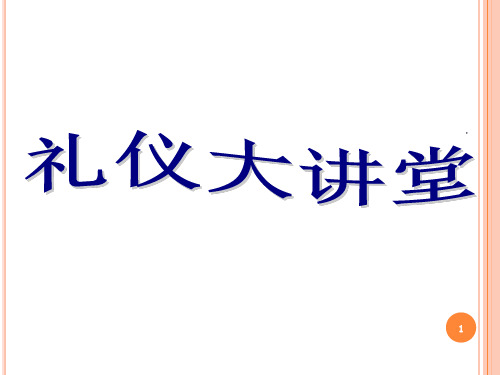 礼仪大讲堂

1